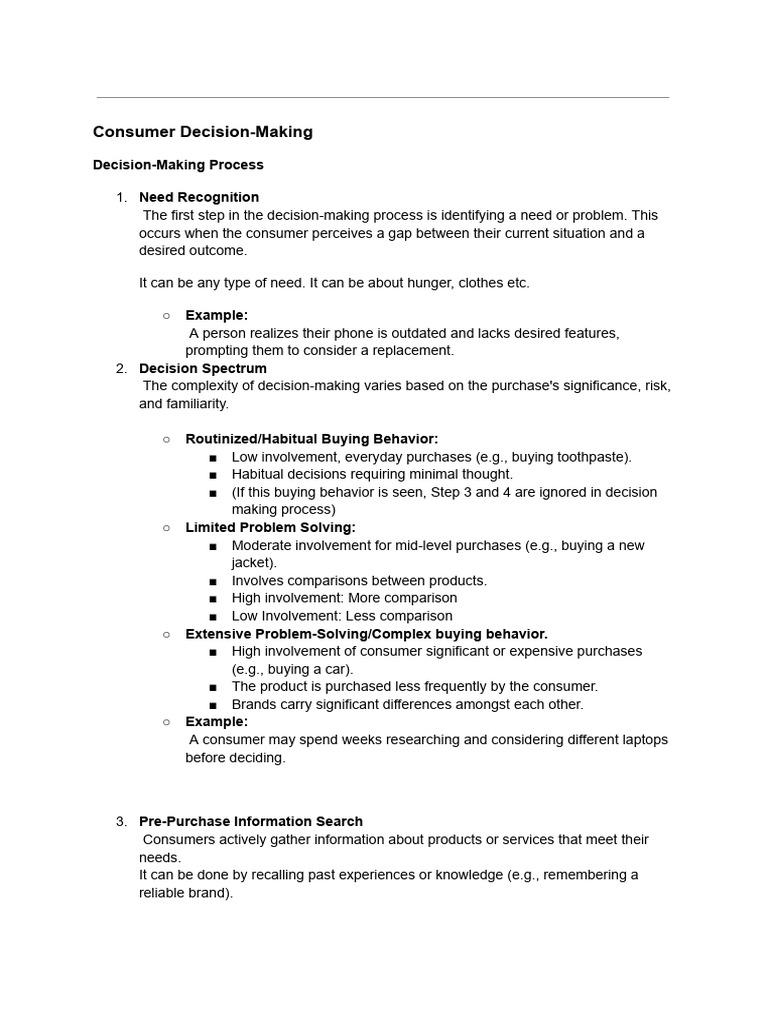 Consumer Decision-Making

Decision-Making Process

1. Need Recognition
The first step in the decision-making process is identifying a need or problem. This occurs when the consumer perceives a gap between their current situation and a desired outcome.

It can be any type of need. It can be about hunger, clothes etc.

○ Example:
A person realizes their phone is outdated and lacks desired features, prompting them to consider a replacement.

2. Decision Spectrum
The complexity of decision-making varies based on the purchase's significance, risk, and familiarity.

○ Routinized/Habitual Buying Behavior:
■ Low involvement, everyday purchases (e.g., buying toothpaste).
■ Habitual decisions requiring minimal thought.
■ (If this buying behavior is seen, Step 3 and 4 are ignored in decision making process)
○ Limited Problem Solving:
■ Moderate involvement for mid-level purchases (e.g., buying a new jacket).
■ Involves comparisons between products.
■ High involvement: More comparison
■ Low Involvement: Less comparison
○ Extensive Problem-Solving/Complex buying behavior.
■ High involvement of consumer significant or expensive purchases (e.g., buying a car).
■ The product is purchased less frequently by the consumer.
■ Brands carry significant differences amongst each other.
○ Example:
A consumer may spend weeks researching and considering different laptops before deciding.

3. Pre-Purchase Information Search
Consumers actively gather information about products or services that meet their needs.
It can be done by recalling past experiences or knowledge (e.g., remembering a reliable brand).